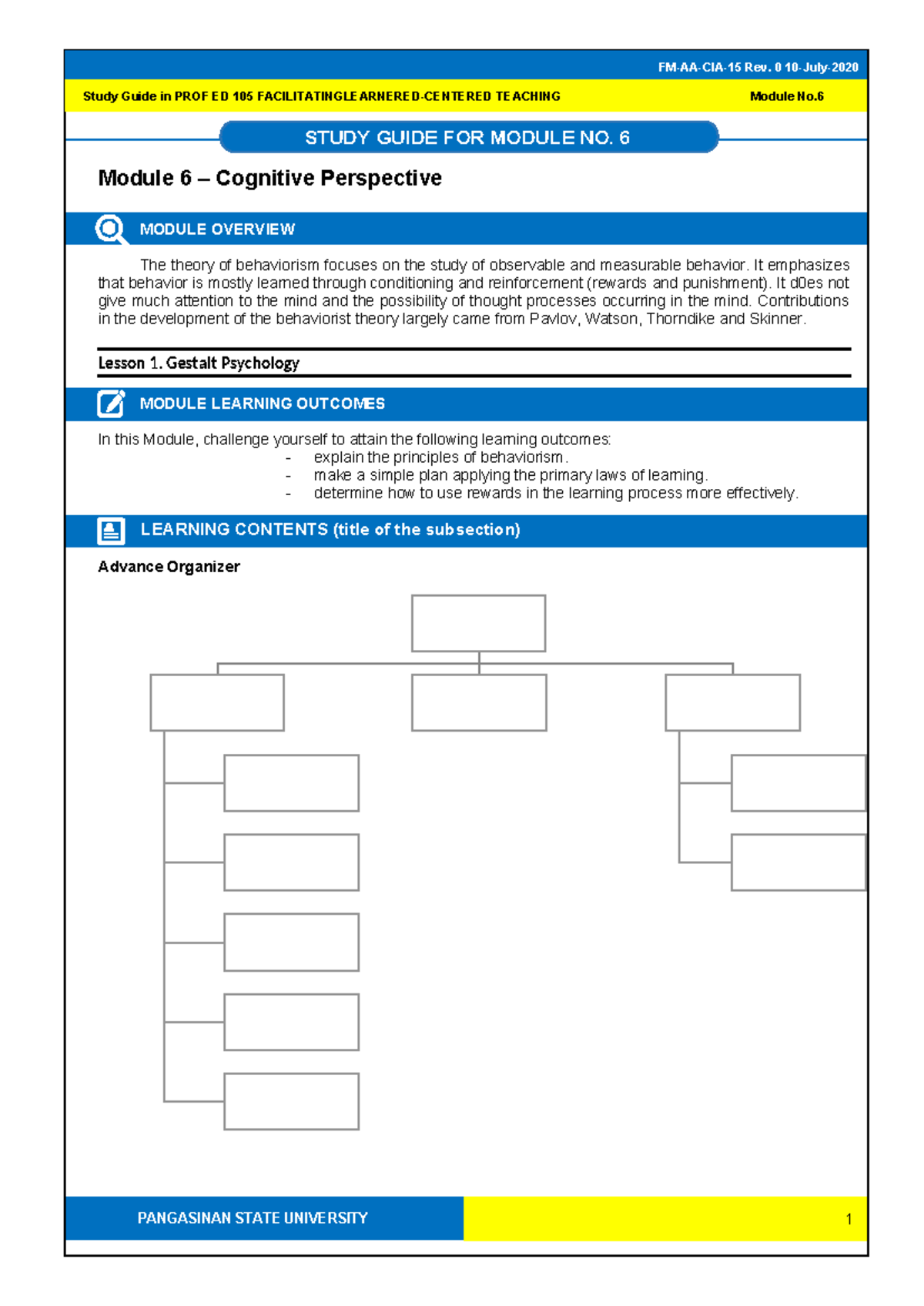 FM-AA-CIA-15 Rev. 0 10-July-2020

Study Guide in PROF ED 105 FACILITATINGLEARNERED-CENTERED TEACHING

Module No.6

STUDY GUIDE FOR MODULE NO. 6

Module 6 – Cognitive Perspective

MODULE OVERVIEW

The theory of behaviorism focuses on the study of observable and measurable behavior. It emphasizes that behavior is mostly learned through conditioning and reinforcement (rewards and punishment). It d0es not give much attention to the mind and the possibility of thought processes occurring in the mind. Contributions in the development of the behaviorist theory largely came from Pavlov, Watson, Thorndike and Skinner.

Lesson 1. Gestalt Psychology

MODULE LEARNING OUTCOMES

In this Module, challenge yourself to attain the following learning outcomes:
- explain the principles of behaviorism.
- make a simple plan applying the primary laws of learning.
- determine how to use rewards in the learning process more effectively.

LEARNING CONTENTS (title of the subsection)

Advance Organizer

PANGASINAN STATE UNIVERSITY

1